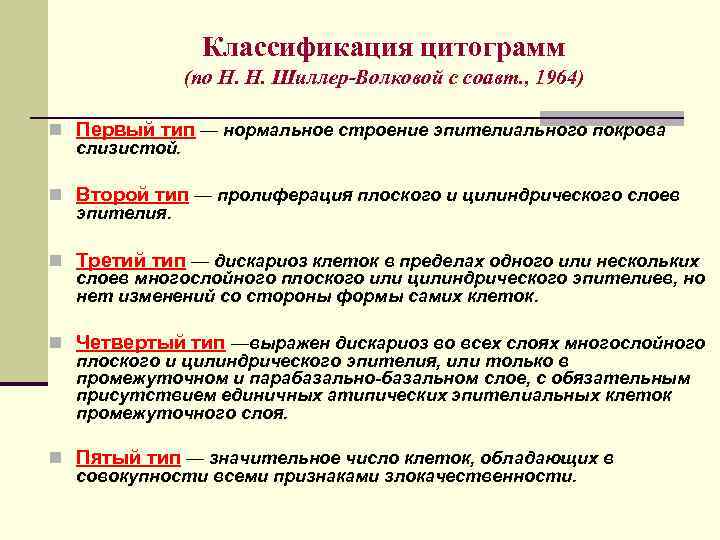 Классификация цитограмм
(по Н. Н. Шиллер-Волковой с соавт., 1964)

Первый тип — нормальное строение эпителиального покрова слизистой.

Второй тип — пролиферация плоского и цилиндрического слоев эпителия.

Третий тип — дискариоз клеток в пределах одного или нескольких слоев многослойного плоского или цилиндрического эпителиев, но нет изменений со стороны формы самих клеток.

Четвертый тип —выражен дискариоз во всех слоях многослойного плоского и цилиндрического эпителия, или только в промежуточном и парабазально-базальном слое, с обязательным присутствием единичных атипических эпителиальных клеток промежуточного слоя.

Пятый тип — значительное число клеток, обладающих в совокупности всеми признаками злокачественности.